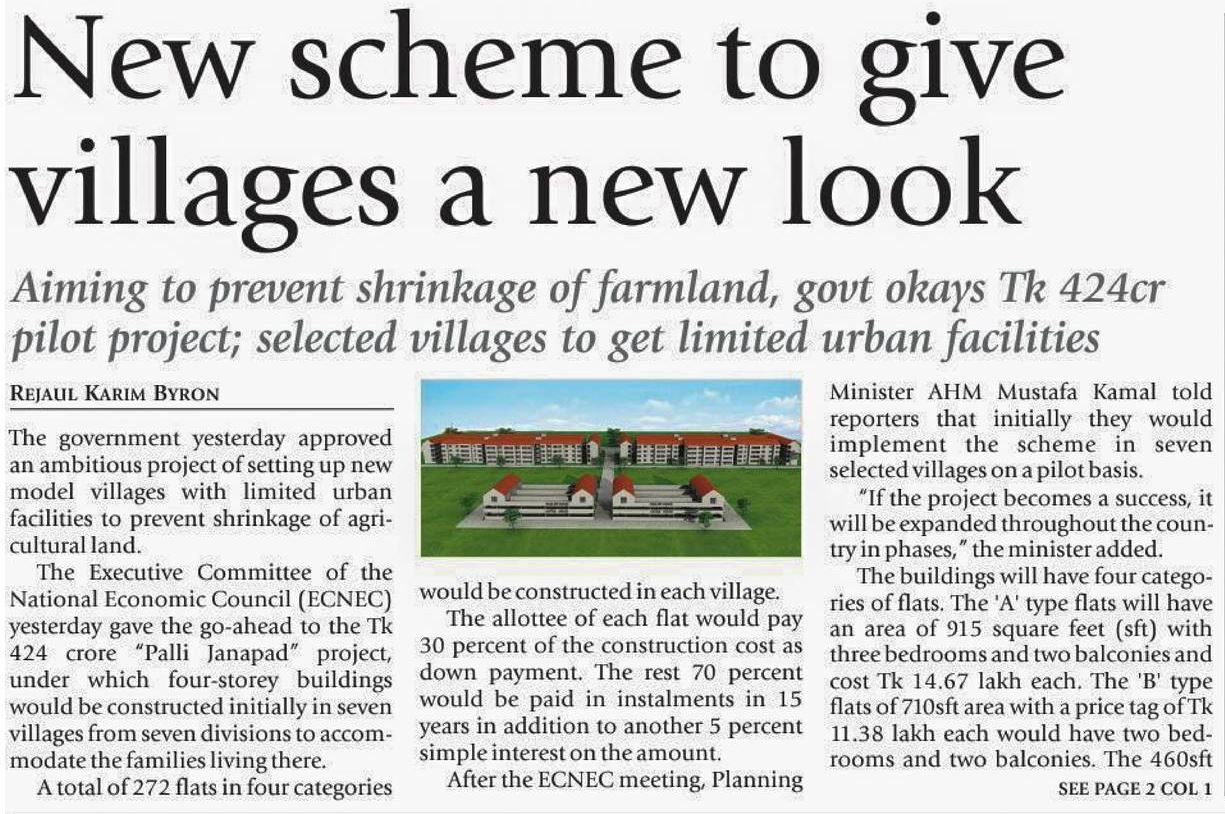 New scheme to give villages a new look

Aiming to prevent shrinkage of farmland, govt okays Tk 424cr pilot project; selected villages to get limited urban facilities

REJAUL KARIM BYRON

The government yesterday approved an ambitious project of setting up new model villages with limited urban facilities to prevent shrinkage of agricultural land.

The Executive Committee of the National Economic Council (ECNEC) yesterday gave the go-ahead to the Tk 424 crore "Palli Janapad" project, under which four-storey buildings would be constructed initially in seven villages from seven divisions to accommodate the families living there.

A total of 272 flats in four categories would be constructed in each village.

The allottee of each flat would pay 30 percent of the construction cost as down payment. The rest 70 percent would be paid in instalments in 15 years in addition to another 5 percent simple interest on the amount.

After the ECNEC meeting, Planning Minister AHM Mustafa Kamal told reporters that initially they would implement the scheme in seven selected villages on a pilot basis.

"If the project becomes a success, it will be expanded throughout the country in phases," the minister added.

The buildings will have four categories of flats. The 'A' type flats will have an area of 915 square feet (sft) with three bedrooms and two balconies and cost Tk 14.67 lakh each. The 'B' type flats of 710sft area with a price tag of Tk 11.38 lakh each would have two bedrooms and two balconies. The 460sft

SEE PAGE 2 COL 1